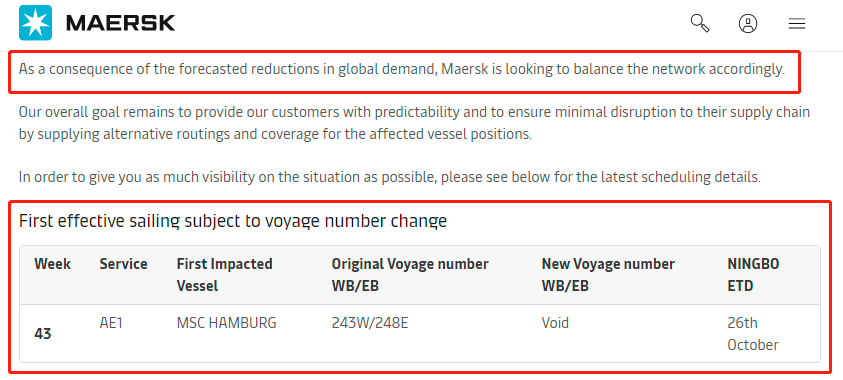 MAERSK

As a consequence of the forecasted reductions in global demand, Maersk is looking to balance the network accordingly.

Our overall goal remains to provide our customers with predictability and to ensure minimal disruption to their supply chain by supplying alternative routings and coverage for the affected vessel positions.

In order to give you as much visibility on the situation as possible, please see below for the latest scheduling details.

First effective sailing subject to voyage number change

| Week | Service | First Impacted Vessel | Original Voyage number WB/EB | New Voyage number WB/EB | NINGBO ETD |
|---|---|---|---|---|---|
| 43 | AE1 | MSC HAMBURG | 243W/248E | Void | 26th October |